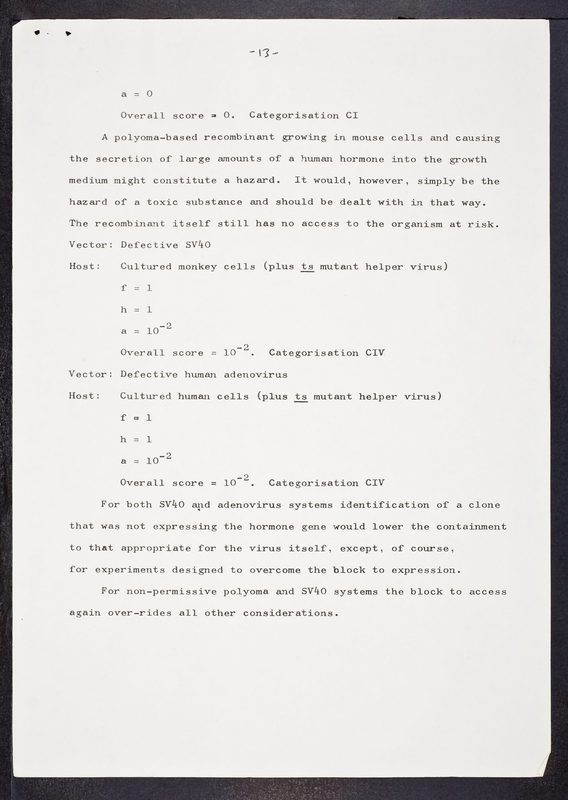 -13-

a = 0

Overall score = 0. Categorisation CI

A polyoma-based recombinant growing in mouse cells and causing the secretion of large amounts of a human hormone into the growth medium might constitute a hazard. It would, however, simply be the hazard of a toxic substance and should be dealt with in that way. The recombinant itself still has no access to the organism at risk.

Vector: Defective SV40

Host: Cultured monkey cells (plus ts mutant helper virus)

f = 1

h = 1

a = $10^{-2}$

Overall score = $10^{-2}$. Categorisation CIV

Vector: Defective human adenovirus

Host: Cultured human cells (plus ts mutant helper virus)

f = 1

h = 1

a = $10^{-2}$

Overall score = $10^{-2}$. Categorisation CIV

For both SV40 and adenovirus systems identification of a clone that was not expressing the hormone gene would lower the containment to that appropriate for the virus itself, except, of course, for experiments designed to overcome the block to expression.

For non-permissive polyoma and SV40 systems the block to access again over-rides all other considerations.